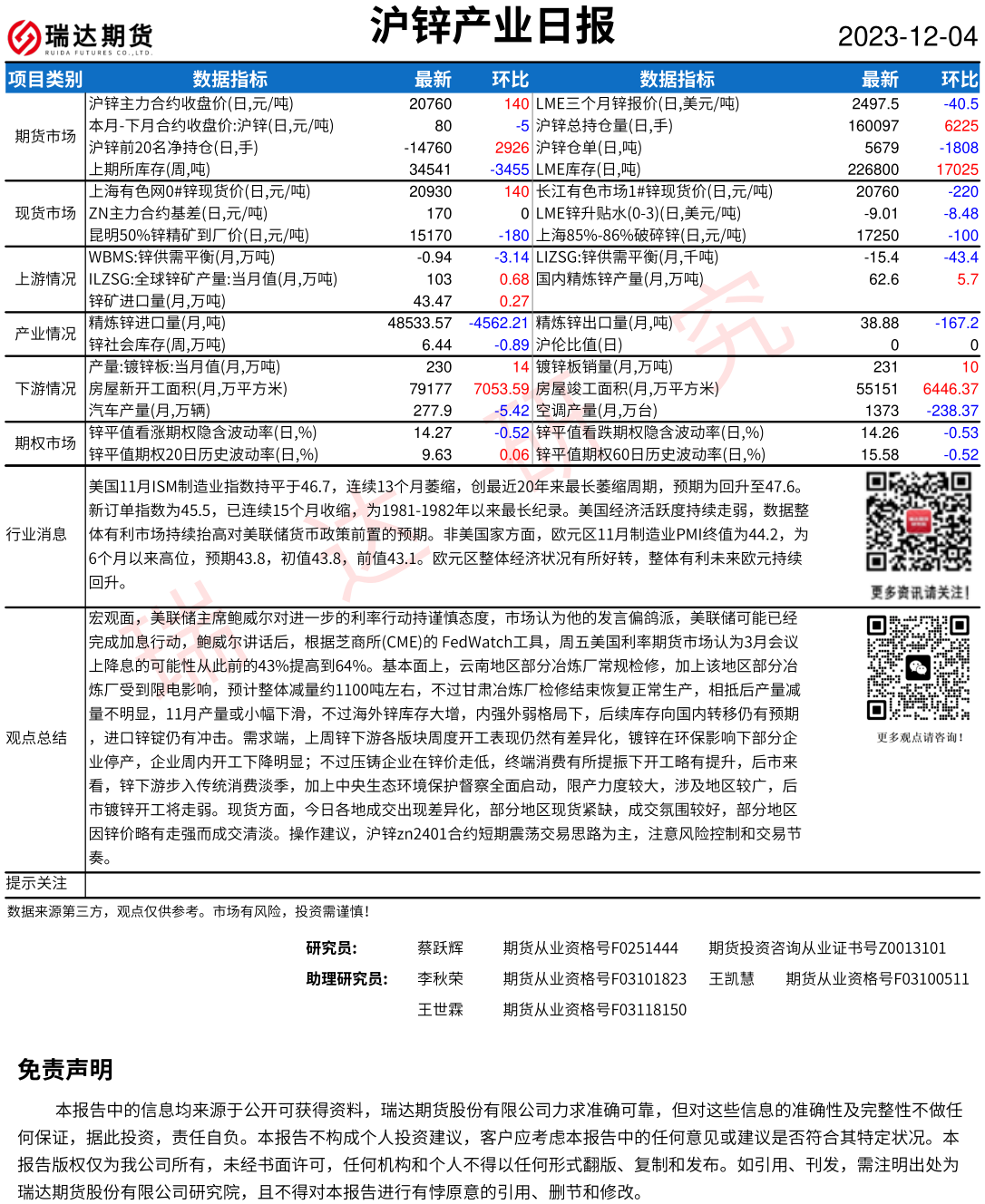 瑞达期货
RUIDA FUTURES CO.,LTD.

沪锌产业日报

2023-12-04

| 项目类别 | 数据指标 | 最新 | 环比 | 数据指标 | 最新 | 环比 |
|---|---|---|---|---|---|---|
| 期货市场 | 沪锌主力合约收盘价(日,元/吨) | 20760 | 140 | LME三个月锌报价(日,美元/吨) | 2497.5 | -40.5 |
| | 本月-下月合约收盘价:沪锌(日,元/吨) | 80 | -5 | 沪锌总持仓量(日,手) | 160097 | 6225 |
| | 沪锌前20名净持仓(日,手) | -14760 | 2926 | 沪锌仓单(日,吨) | 5679 | -1808 |
| | 上期所库存(周,吨) | 34541 | -3455 | LME库存(日,吨) | 226800 | 17025 |
| 现货市场 | 上海有色网0#锌现货价(日,元/吨) | 20930 | 140 | 长江有色市场1#锌现货价(日,元/吨) | 20760 | -220 |
| | ZN主力合约基差(日,元/吨) | 170 | 0 | LME锌升贴水(0-3)(日,美元/吨) | -9.01 | -8.48 |
| | 昆明50%锌精矿到厂价(日,元/吨) | 15170 | -180 | 上海85%-86%破碎锌(日,元/吨) | 17250 | -100 |
| 上游情况 | WBMS:锌供需平衡(月,万吨) | -0.94 | -3.14 | LIZSG:锌供需平衡(月,千吨) | -15.4 | -43.4 |
| | ILZSG:全球锌矿产量:当月值(月,万吨) | 103 | 0.68 | 国内精炼锌产量(月,万吨) | 62.6 | 5.7 |
| | 锌矿进口量(月,万吨) | 43.47 | 0.27 | | | |
| 产业情况 | 精炼锌进口量(月,吨) | 48533.57 | -4562.21 | 精炼锌出口量(月,吨) | 38.88 | -167.2 |
| | 锌社会库存(周,万吨) | 6.44 | -0.89 | 沪伦比值(日) | 0 | 0 |
| 下游情况 | 产量:镀锌板:当月值(月,万吨) | 230 | 14 | 镀锌板销量(月,万吨) | 231 | 10 |
| | 房屋新开工面积(月,万平方米) | 79177 | 7053.59 | 房屋竣工面积(月,万平方米) | 55151 | 6446.37 |
| | 汽车产量(月,万辆) | 277.9 | -5.42 | 空调产量(月,万台) | 1373 | -238.37 |
| 期权市场 | 锌平值看涨期权隐含波动率(日,%) | 14.27 | -0.52 | 锌平值看跌期权隐含波动率(日,%) | 14.26 | -0.53 |
| | 锌平值期权20日历史波动率(日,%) | 9.63 | 0.06 | 锌平值期权60日历史波动率(日,%) | 15.58 | -0.52 |

行业消息
美国11月ISM制造业指数持平于46.7，连续13个月萎缩，创最近20年来最长萎缩周期，预期为回升至47.6。新订单指数为45.5，已连续15个月收缩，为1981-1982年以来最长纪录。美国经济活跃度持续走弱，数据整体有利市场持续抬高对美联储货币政策前置的预期。非美国家方面，欧元区11月制造业PMI终值为44.2，为6个月以来高位，预期43.8，初值43.8，前值43.1。欧元区整体经济状况有所好转，整体有利未来欧元持续回升。

更多资讯请关注!

观点总结
宏观面，美联储主席鲍威尔对进一步的利率行动持谨慎态度，市场认为他的发言偏鸽派，美联储可能已经完成加息行动，鲍威尔讲话后，根据芝商所(CME)的 FedWatch工具，周五美国利率期货市场认为3月会议上降息的可能性从此前的43%提高到64%。基本面上，云南地区部分冶炼厂常规检修，加上该地区部分冶炼厂受到限电影响，预计整体减量约1100吨左右，不过甘肃冶炼厂检修结束恢复正常生产，相抵后产量减量不明显，11月产量或小幅下滑，不过海外锌库存大增，内强外弱格局下，后续库存向国内转移仍有预期，进口锌锭仍有冲击。需求端，上周锌下游各版块周度开工表现仍然有差异化，镀锌在环保影响下部分企业停产，企业周内开工下降明显；不过压铸企业在锌价走低，终端消费有所提振下开工略有提升，后市来看，锌下游步入传统消费淡季，加上中央生态环境保护督察全面启动，限产力度较大，涉及地区较广，后市镀锌开工将走弱。现货方面，今日各地成交出现差异化，部分地区现货紧缺，成交氛围较好，部分地区因锌价略有走强而成交清淡。操作建议，沪锌zn2401合约短期震荡交易思路为主，注意风险控制和交易节奏。

更多观点请咨询!

提示关注

数据来源第三方，观点仅供参考。市场有风险，投资需谨慎!

研究员: 蔡跃辉 期货从业资格号F0251444 期货投资咨询从业证书号Z0013101
助理研究员: 李秋荣 期货从业资格号F03101823 王凯慧 期货从业资格号F03100511
王世霖 期货从业资格号F03118150

免责声明

本报告中的信息均来源于公开可获得资料，瑞达期货股份有限公司力求准确可靠，但对这些信息的准确性及完整性不做任何保证，据此投资，责任自负。本报告不构成个人投资建议，客户应考虑本报告中的任何意见或建议是否符合其特定状况。本报告版权仅为我公司所有，未经书面许可，任何机构和个人不得以任何形式翻版、复制和发布。如引用、刊发，需注明出处为瑞达期货股份有限公司研究院，且不得对本报告进行有悖原意的引用、删节和修改。